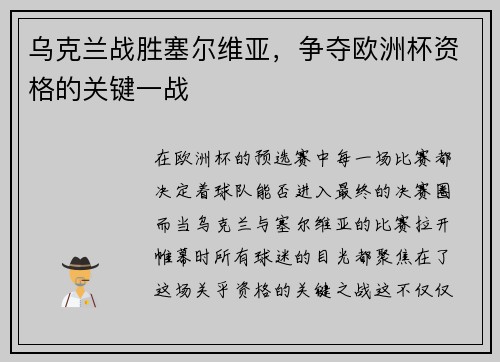 乌克兰战胜塞尔维亚，争夺欧洲杯资格的关键一战

在欧洲杯的预选赛中每一场比赛都决定着球队能否进入最终的决赛圈而当乌克兰与塞尔维亚的比赛拉开帷幕时所有球迷的目光都聚焦在了这场关乎资格的关键之战这不仅仅